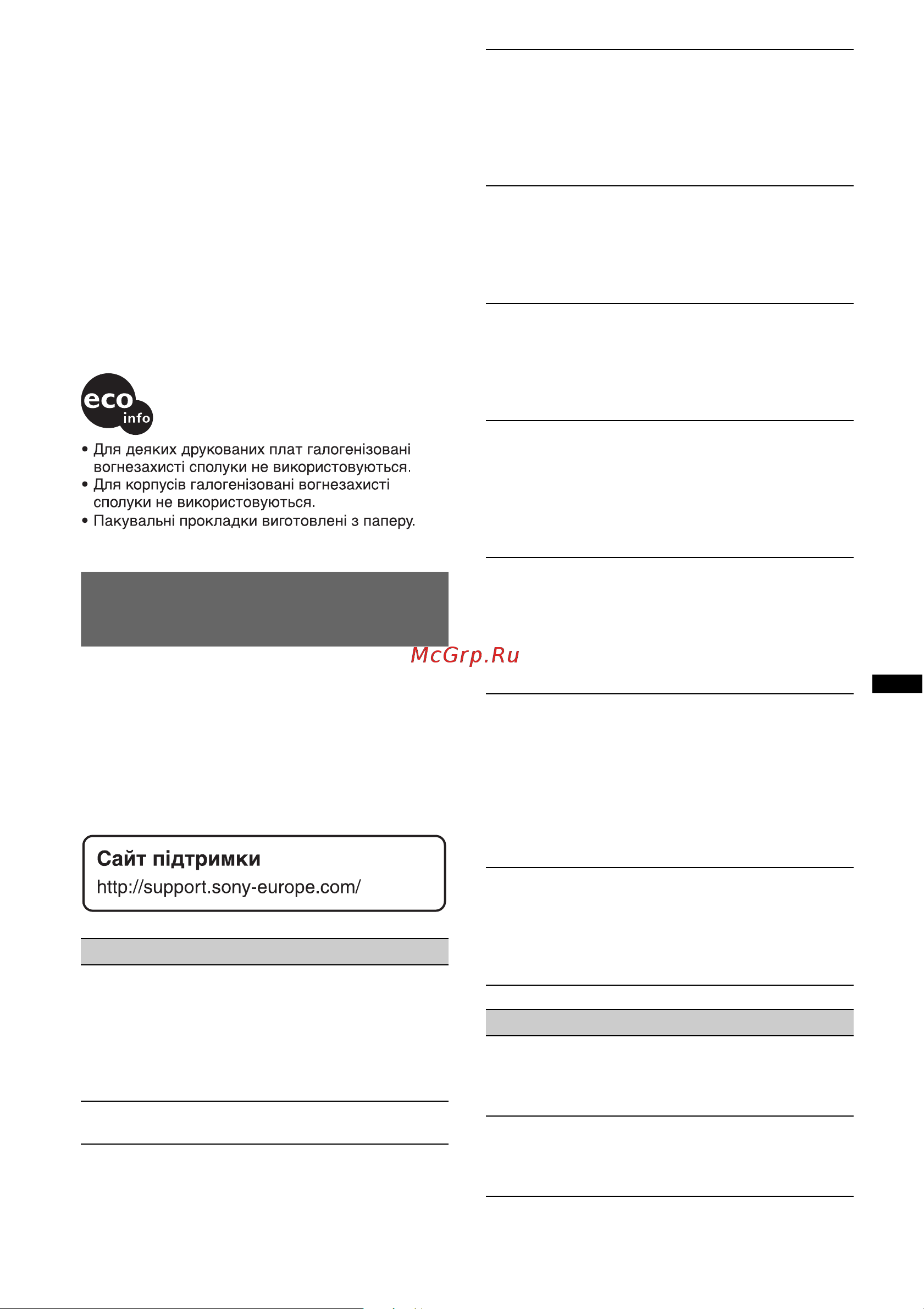 eco
info

• Для деяких друкованих плат галогенізовані вогнезахисті сполуки не використовуються.
• Для корпусів галогенізовані вогнезахисті сполуки не використовуються.
• Пакувальні прокладки виготовлені з паперу.

McGrp.Ru

Сайт підтримки
http://support.sony-europe.com/